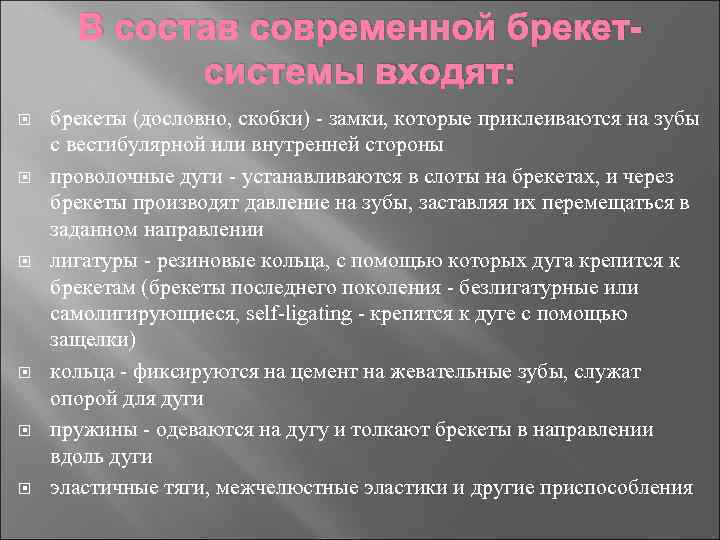 В состав современной брекет-системы входят:

брекеты (дословно, скобки) - замки, которые приклеиваются на зубы с вестибулярной или внутренней стороны

проволочные дуги - устанавливаются в слоты на брекетах, и через брекеты производят давление на зубы, заставляя их перемещаться в заданном направлении

лигатуры - резиновые кольца, с помощью которых дуга крепится к брекетам (брекеты последнего поколения - безлигатурные или самолигирующиеся, self-ligating - крепятся к дуге с помощью защелки)

кольца - фиксируются на цемент на жевательные зубы, служат опорой для дуги

пружины - одеваются на дугу и толкают брекеты в направлении вдоль дуги

эластичные тяги, межчелюстные эластики и другие приспособления